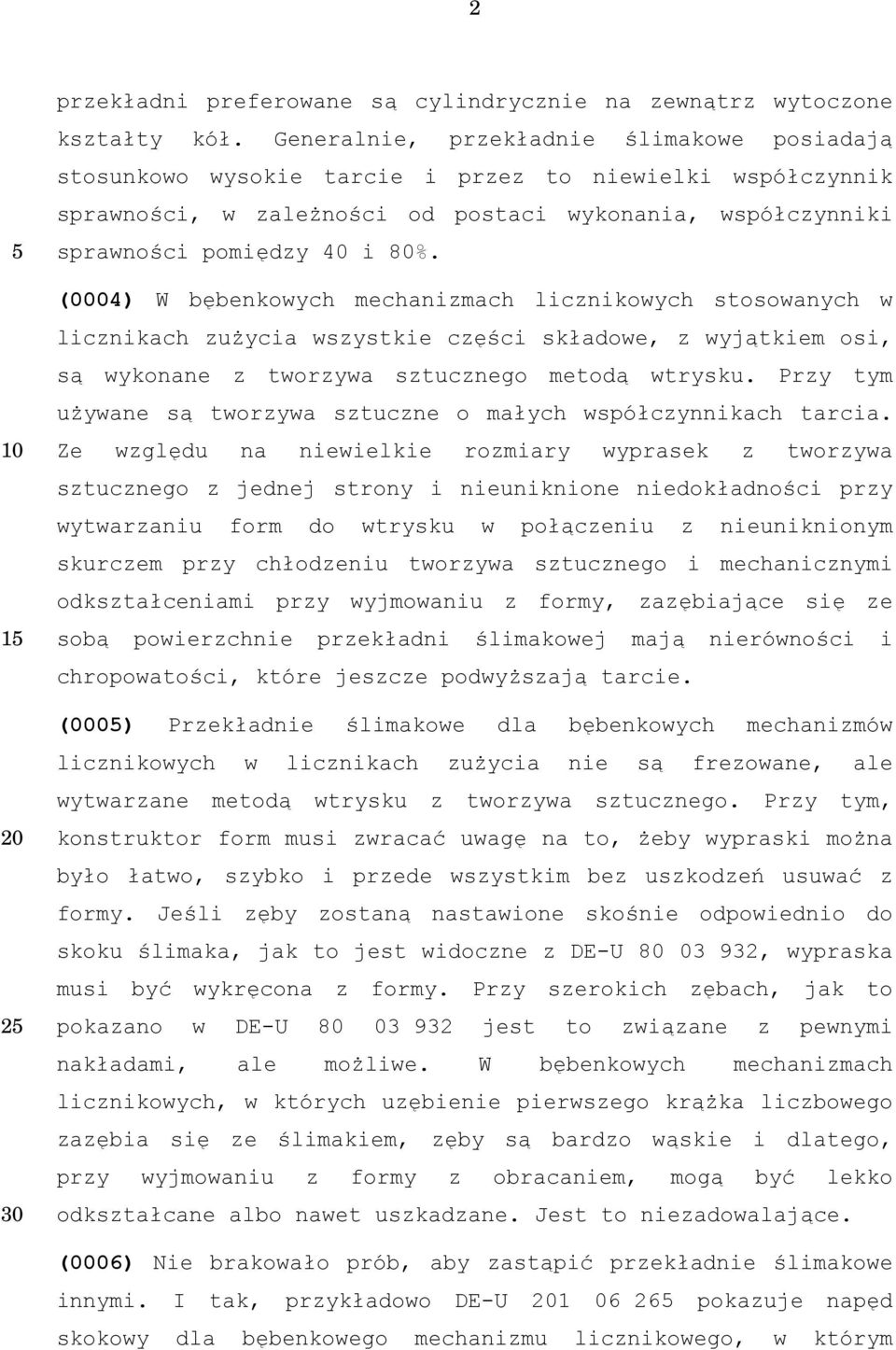 2

przekładni preferowane są cylindrycznie na zewnątrz wytoczone kształty kół. Generalnie, przekładnie ślimakowe posiadają stosunkowo wysokie tarcie i przez to niewielki współczynnik sprawności, w zależności od postaci wykonania, współczynniki
5 sprawności pomiędzy 40 i 80%.

(0004) W bębenkowych mechanizmach licznikowych stosowanych w licznikach zużycia wszystkie części składowe, z wyjątkiem osi, są wykonane z tworzywa sztucznego metodą wtrysku. Przy tym używane są tworzywa sztuczne o małych współczynnikach tarcia.
10 Ze względu na niewielkie rozmiary wyprasek z tworzywa sztucznego z jednej strony i nieuniknione niedokładności przy wytwarzaniu form do wtrysku w połączeniu z nieuniknionym skurczem przy chłodzeniu tworzywa sztucznego i mechanicznymi odkształceniami przy wyjmowaniu z formy, zazębiające się ze
15 sobą powierzchnie przekładni ślimakowej mają nierówności i chropowatości, które jeszcze podwyższają tarcie.

(0005) Przekładnie ślimakowe dla bębenkowych mechanizmów licznikowych w licznikach zużycia nie są frezowane, ale wytwarzane metodą wtrysku z tworzywa sztucznego. Przy tym,
20 konstruktor form musi zwracać uwagę na to, żeby wypraski można było łatwo, szybko i przede wszystkim bez uszkodzeń usuwać z formy. Jeśli zęby zostaną nastawione skośnie odpowiednio do skoku ślimaka, jak to jest widoczne z DE-U 80 03 932, wypraska musi być wykręcona z formy. Przy szerokich zębach, jak to
25 pokazano w DE-U 80 03 932 jest to związane z pewnymi nakładami, ale możliwe. W bębenkowych mechanizmach licznikowych, w których uzębienie pierwszego krążka liczbowego zazębia się ze ślimakiem, zęby są bardzo wąskie i dlatego, przy wyjmowaniu z formy z obracaniem, mogą być lekko
30 odkształcane albo nawet uszkadzane. Jest to niezadowalające.

(0006) Nie brakowało prób, aby zastąpić przekładnie ślimakowe innymi. I tak, przykładowo DE-U 201 06 265 pokazuje napęd skokowy dla bębenkowego mechanizmu licznikowego, w którym